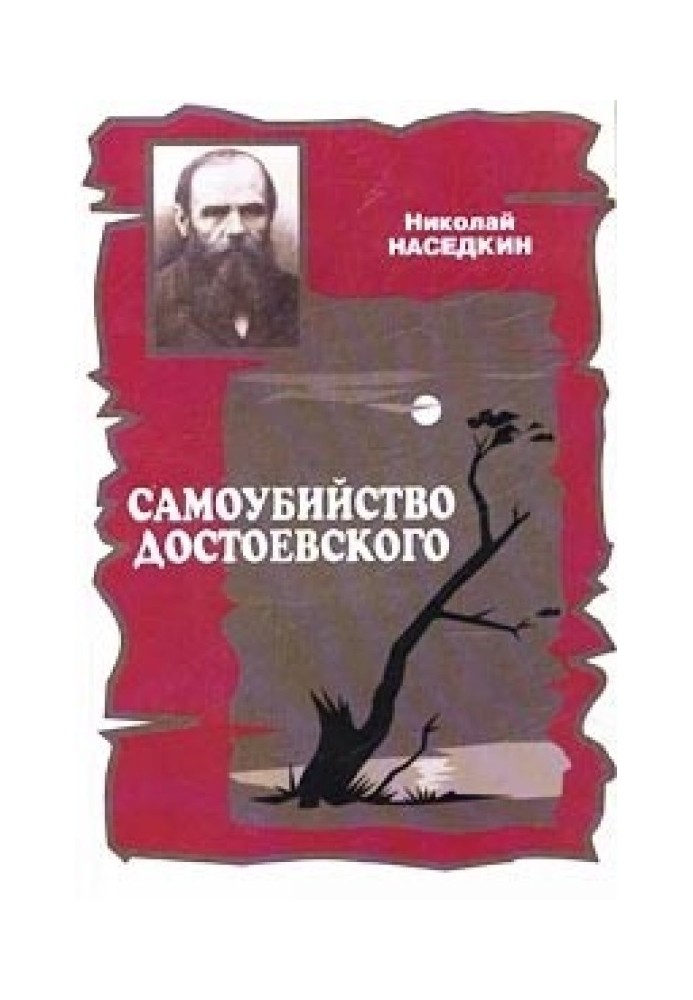 Николай
НАСЕДКИН

САМОУБИЙСТВО
ДОСТОЕВСКОГО